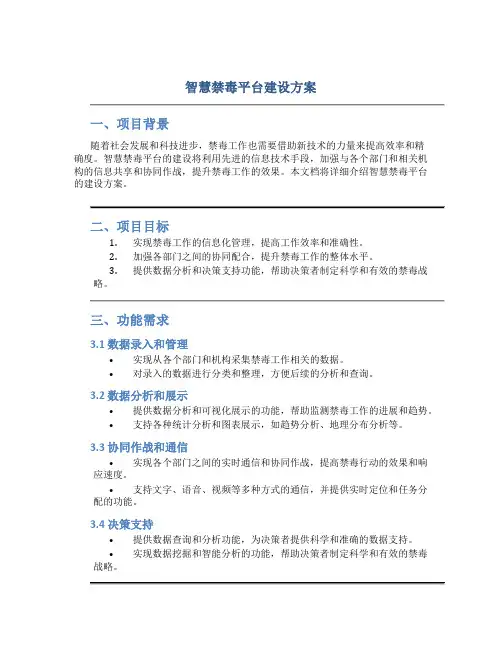 智慧禁毒平台建设方案

一、项目背景

随着社会发展和科技进步，禁毒工作也需要借助新技术的力量来提高效率和精确度。智慧禁毒平台的建设将利用先进的信息技术手段，加强与各个部门和相关机构的信息共享和协同作战，提升禁毒工作的效果。本文档将详细介绍智慧禁毒平台的建设方案。

二、项目目标

1. 实现禁毒工作的信息化管理，提高工作效率和准确性。
2. 加强各部门之间的协同配合，提升禁毒工作的整体水平。
3. 提供数据分析和决策支持功能，帮助决策者制定科学和有效的禁毒战略。

三、功能需求

3.1 数据录入和管理

• 实现从各个部门和机构采集禁毒工作相关的数据。
• 对录入的数据进行分类和整理，方便后续的分析和查询。

3.2 数据分析和展示

• 提供数据分析和可视化展示的功能，帮助监测禁毒工作的进展和趋势。
• 支持各种统计分析和图表展示，如趋势分析、地理分布分析等。

3.3 协同作战和通信

• 实现各个部门之间的实时通信和协同作战，提高禁毒行动的效果和响应速度。
• 支持文字、语音、视频等多种方式的通信，并提供实时定位和任务分配的功能。

3.4 决策支持

• 提供数据查询和分析功能，为决策者提供科学和准确的数据支持。
• 实现数据挖掘和智能分析的功能，帮助决策者制定科学和有效的禁毒战略。